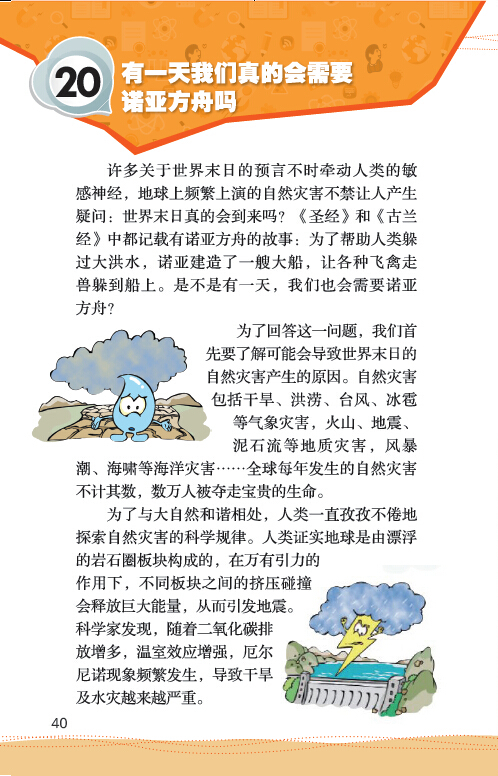 20 有一天我们真的会需要诺亚方舟吗

许多关于世界末日的预言不时牵动人类的敏感神经，地球上频繁上演的自然灾害不禁让人产生疑问：世界末日真的会到来吗？《圣经》和《古兰经》中都记载有诺亚方舟的故事：为了帮助人类躲过大洪水，诺亚建造了一艘大船，让各种飞禽走兽躲到船上。是不是有一天，我们也会需要诺亚方舟？

为了回答这一问题，我们首先要了解可能会导致世界末日的自然灾害产生的原因。自然灾害包括干旱、洪涝、台风、冰雹等气象灾害，火山、地震、泥石流等地质灾害，风暴潮、海啸等海洋灾害……全球每年发生的自然灾害不计其数，数万人被夺走宝贵的生命。

为了与大自然和谐相处，人类一直孜孜不倦地探索自然灾害的科学规律。人类证实地球是由漂浮的岩石圈板块构成的，在万有引力的作用下，不同板块之间的挤压碰撞会释放巨大能量，从而引发地震。科学家发现，随着二氧化碳排放增多，温室效应增强，厄尔尼诺现象频繁发生，导致干旱及水灾越来越严重。

40